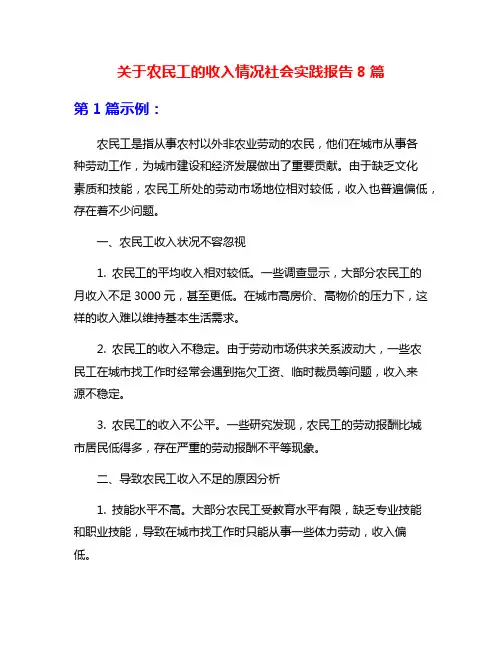 关于农民工的收入情况社会实践报告 8 篇

第 1 篇示例：

农民工是指从事农村以外非农业劳动的农民，他们在城市从事各种劳动工作，为城市建设和经济发展做出了重要贡献。由于缺乏文化素质和技能，农民工所处的劳动市场地位相对较低，收入也普遍偏低，存在着不少问题。

一、农民工收入状况不容忽视

1. 农民工的平均收入相对较低。一些调查显示，大部分农民工的月收入不足 3000 元，甚至更低。在城市高房价、高物价的压力下，这样的收入难以维持基本生活需求。

2. 农民工的收入不稳定。由于劳动市场供求关系波动大，一些农民工在城市找工作时经常会遇到拖欠工资、临时裁员等问题，收入来源不稳定。

3. 农民工的收入不公平。一些研究发现，农民工的劳动报酬比城市居民低得多，存在严重的劳动报酬不平等现象。

二、导致农民工收入不足的原因分析

1. 技能水平不高。大部分农民工受教育水平有限，缺乏专业技能和职业技能，导致在城市找工作时只能从事一些体力劳动，收入偏低。